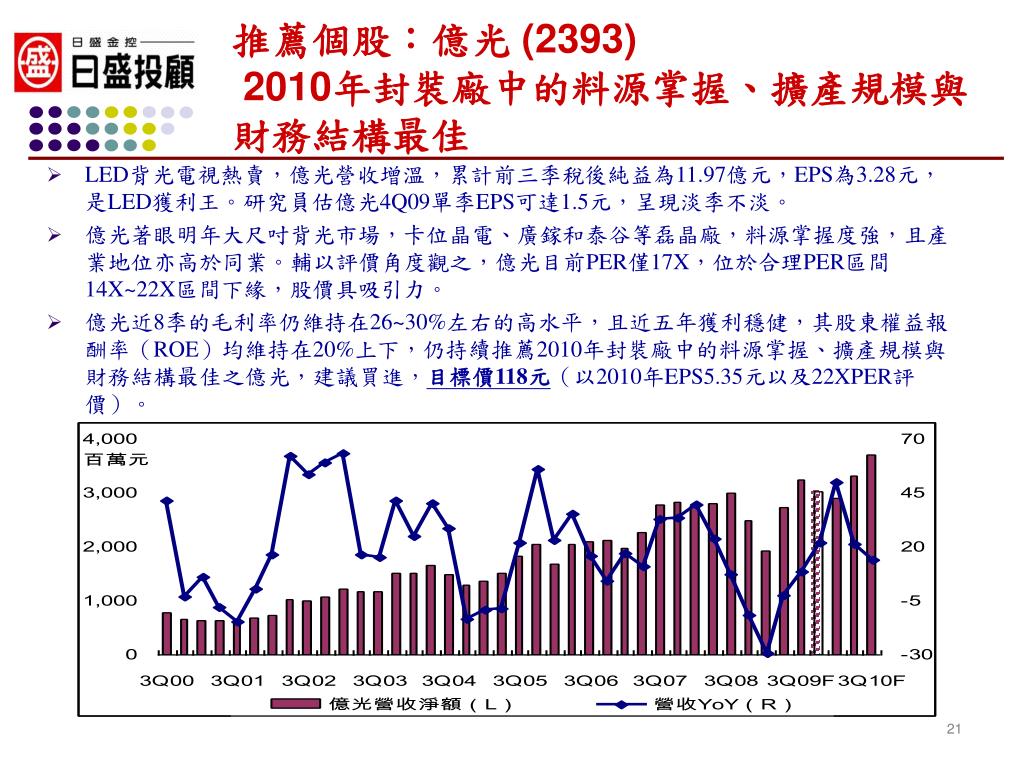 日盛金控
日盛投顧

推薦個股：億光 (2393)
2010年封裝廠中的料源掌握、擴產規模與財務結構最佳

➢ LED背光電視熱賣，億光營收增溫，累計前三季稅後純益為11.97億元，EPS為3.28元，是LED獲利王。研究員估億光4Q09單季EPS可達1.5元，呈現淡季不淡。

➢ 億光著眼明年大尺吋背光市場，卡位晶電、廣鎵和泰谷等磊晶廠，料源掌握度強，且產業地位亦高於同業。輔以評價角度觀之，億光目前PER僅17X，位於合理PER區間14X~22X區間下緣，股價具吸引力。

➢ 億光近8季的毛利率仍維持在26~30%左右的高水平，且近五年獲利穩健，其股東權益報酬率（ROE）均維持在20%上下，仍持續推薦2010年封裝廠中的料源掌握、擴產規模與財務結構最佳之億光，建議買進，目標價118元（以2010年EPS5.35元以及22XPER評價）。

4,000
百萬元
3,000
2,000
1,000
0
70
45
20
-5
-30
3Q00 3Q01 3Q02 3Q03 3Q04 3Q05 3Q06 3Q07 3Q08 3Q09F 3Q10F
億光營收淨額（L） 營收YoY（R）

21